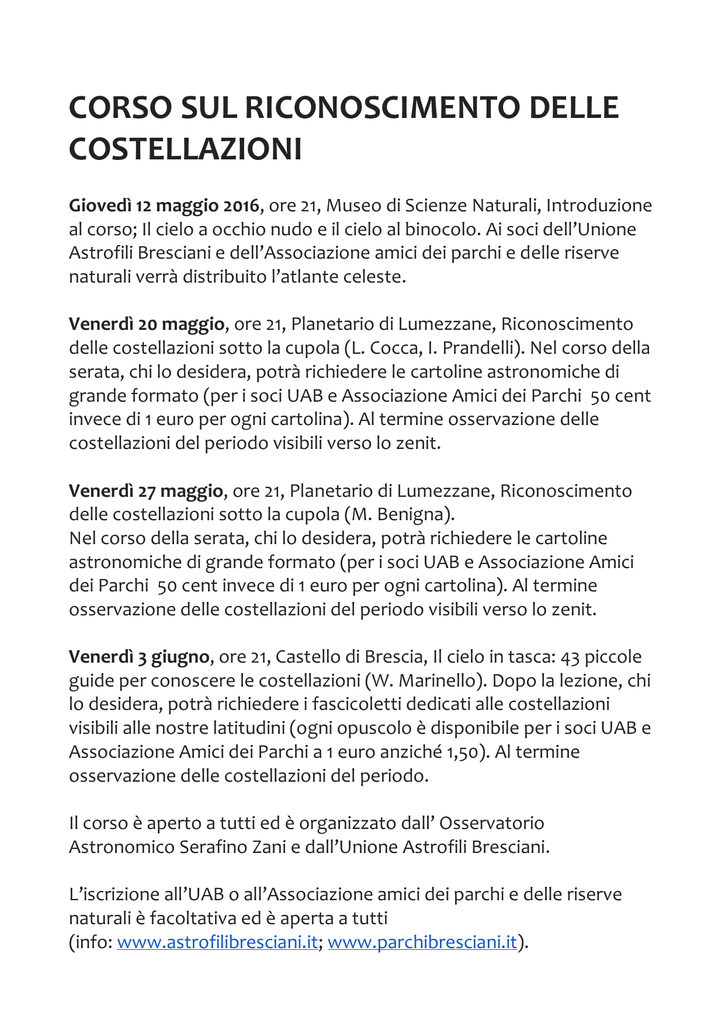 CORSO SUL RICONOSCIMENTO DELLE COSTELLAZIONI

Giovedì 12 maggio 2016, ore 21, Museo di Scienze Naturali, Introduzione al corso; Il cielo a occhio nudo e il cielo al binocolo. Ai soci dell'Unione Astrofili Bresciani e dell'Associazione amici dei parchi e delle riserve naturali verrà distribuito l'atlante celeste.

Venerdì 20 maggio, ore 21, Planetario di Lumezzane, Riconoscimento delle costellazioni sotto la cupola (L. Cocca, I. Prandelli). Nel corso della serata, chi lo desidera, potrà richiedere le cartoline astronomiche di grande formato (per i soci UAB e Associazione Amici dei Parchi 50 cent invece di 1 euro per ogni cartolina). Al termine osservazione delle costellazioni del periodo visibili verso lo zenit.

Venerdì 27 maggio, ore 21, Planetario di Lumezzane, Riconoscimento delle costellazioni sotto la cupola (M. Benigna).
Nel corso della serata, chi lo desidera, potrà richiedere le cartoline astronomiche di grande formato (per i soci UAB e Associazione Amici dei Parchi 50 cent invece di 1 euro per ogni cartolina). Al termine osservazione delle costellazioni del periodo visibili verso lo zenit.

Venerdì 3 giugno, ore 21, Castello di Brescia, Il cielo in tasca: 43 piccole guide per conoscere le costellazioni (W. Marinello). Dopo la lezione, chi lo desidera, potrà richiedere i fascicoletti dedicati alle costellazioni visibili alle nostre latitudini (ogni opuscolo è disponibile per i soci UAB e Associazione Amici dei Parchi a 1 euro anziché 1,50). Al termine osservazione delle costellazioni del periodo.

Il corso è aperto a tutti ed è organizzato dall' Osservatorio Astronomico Serafino Zani e dall'Unione Astrofili Bresciani.

L'iscrizione all'UAB o all'Associazione amici dei parchi e delle riserve naturali è facoltativa ed è aperta a tutti
(info: www.astrofilibresciani.it; www.parchibresciani.it).